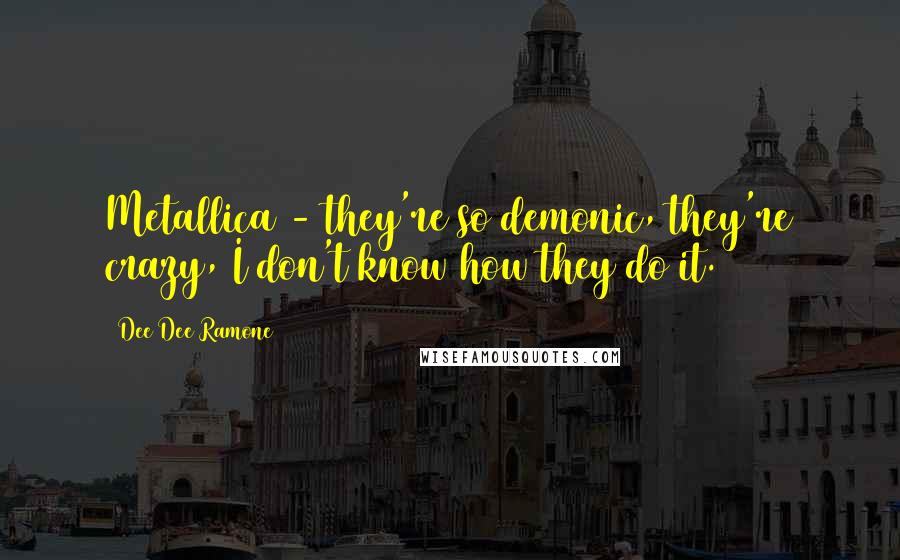 Metallica - they're so demonic, they're crazy, I don't know how they do it.

Dee Dee Ramone

WISEFAMOUSQUOTES.COM